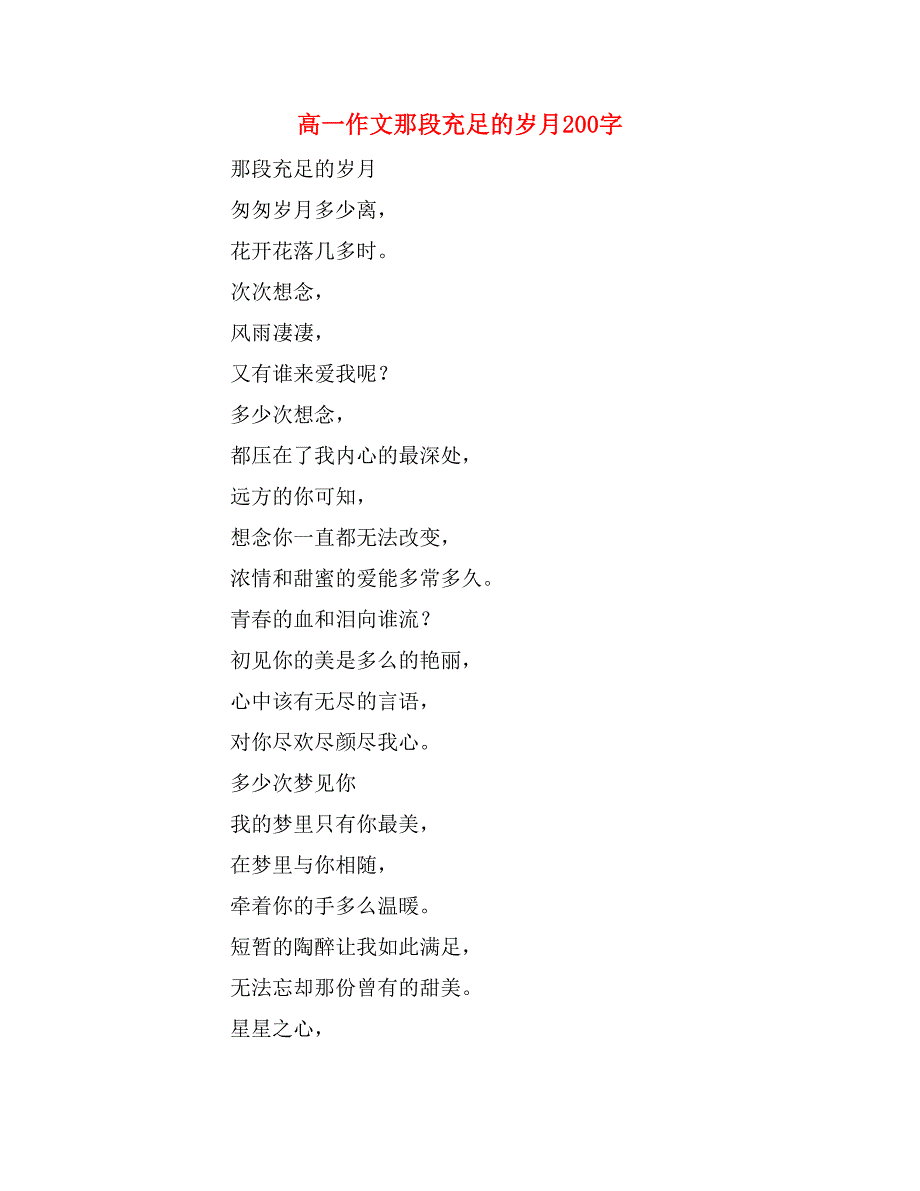 高一作文那段充足的岁月200字

那段充足的岁月

匆匆岁月多少离，

花开花落几多时。

次次想念，

风雨凄凄，

又有谁来爱我呢？

多少次想念，

都压在了我内心的最深处，

远方的你可知，

想念你一直都无法改变，

浓情和甜蜜的爱能多常多久。

青春的血和泪向谁流？

初见你的美是多么的艳丽，

心中该有无尽的言语，

对你尽欢尽颜尽我心。

多少次梦见你

我的梦里只有你最美，

在梦里与你相随，

牵着你的手多么温暖。

短暂的陶醉让我如此满足，

无法忘却那份曾有的甜美。

星星之心，